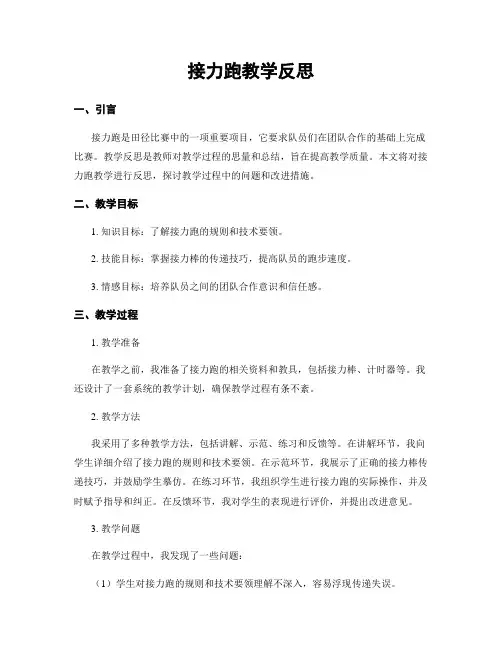 接力跑教学反思

一、引言

接力跑是田径比赛中的一项重要项目，它要求队员们在团队合作的基础上完成比赛。教学反思是教师对教学过程的思量和总结，旨在提高教学质量。本文将对接力跑教学进行反思，探讨教学过程中的问题和改进措施。

二、教学目标

1. 知识目标：了解接力跑的规则和技术要领。

2. 技能目标：掌握接力棒的传递技巧，提高队员的跑步速度。

3. 情感目标：培养队员之间的团队合作意识和信任感。

三、教学过程

1. 教学准备

在教学之前，我准备了接力跑的相关资料和教具，包括接力棒、计时器等。我还设计了一套系统的教学计划，确保教学过程有条不紊。

2. 教学方法

我采用了多种教学方法，包括讲解、示范、练习和反馈等。在讲解环节，我向学生详细介绍了接力跑的规则和技术要领。在示范环节，我展示了正确的接力棒传递技巧，并鼓励学生摹仿。在练习环节，我组织学生进行接力跑的实际操作，并及时赋予指导和纠正。在反馈环节，我对学生的表现进行评价，并提出改进意见。

3. 教学问题

在教学过程中，我发现了一些问题：

（1）学生对接力跑的规则和技术要领理解不深入，容易浮现传递失误。